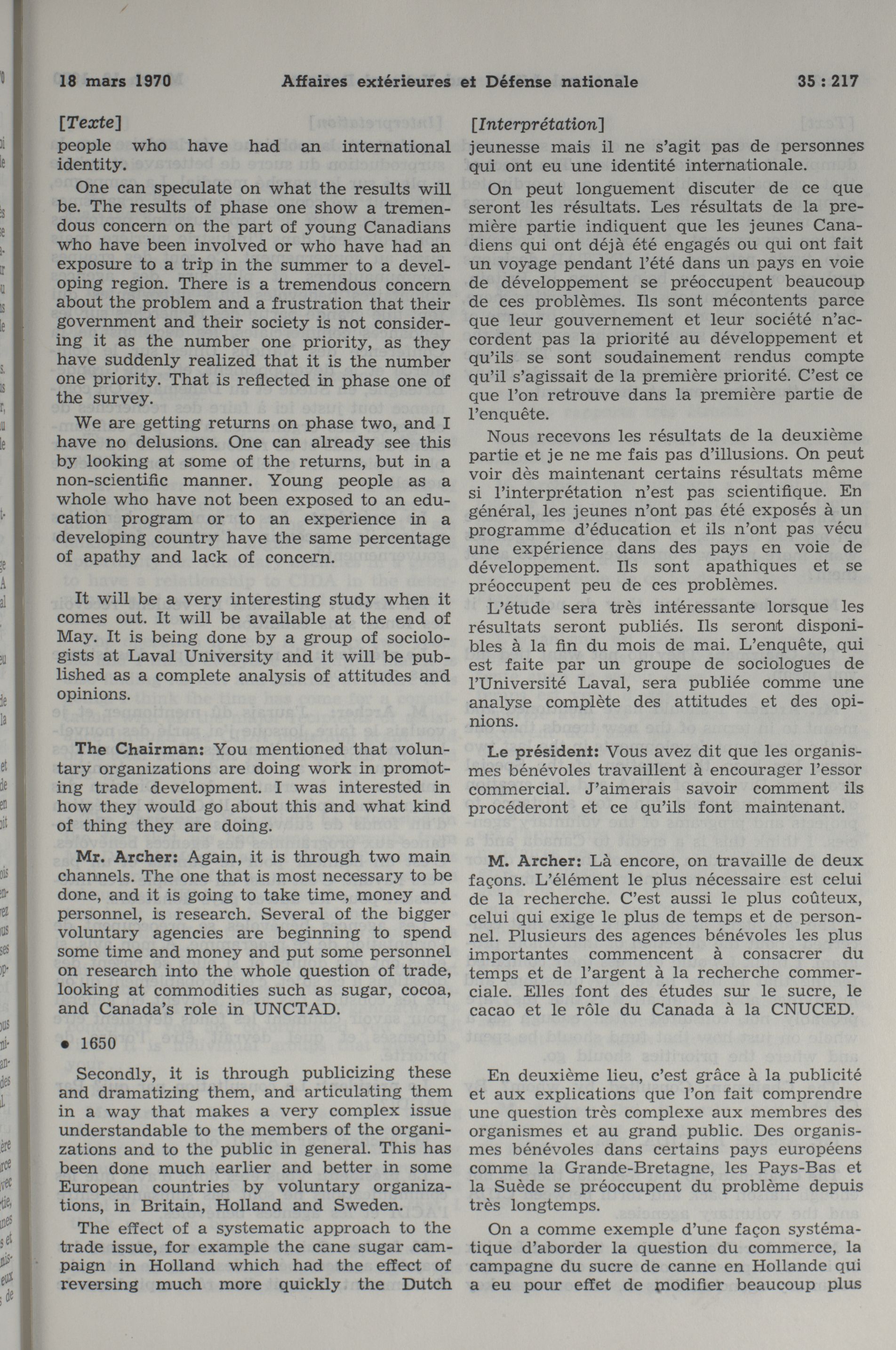 18 mars 1970 Affaires extérieures et Défense nationale 35 : 217

[Texte]

people who have had an international identity.

One can speculate on what the results will be. The results of phase one show a tremendous concern on the part of young Canadians who have been involved or who have had an exposure to a trip in the summer to a developing region. There is a tremendous concern about the problem and a frustration that their government and their society is not considering it as the number one priority, as they have suddenly realized that it is the number one priority. That is reflected in phase one of the survey.

We are getting returns on phase two, and I have no delusions. One can already see this by looking at some of the returns, but in a non-scientific manner. Young people as a whole who have not been exposed to an education program or to an experience in a developing country have the same percentage of apathy and lack of concern.

It will be a very interesting study when it comes out. It will be available at the end of May. It is being done by a group of sociologists at Laval University and it will be published as a complete analysis of attitudes and opinions.

The Chairman: You mentioned that voluntary organizations are doing work in promoting trade development. I was interested in how they would go about this and what kind of thing they are doing.

Mr. Archer: Again, it is through two main channels. The one that is most necessary to be done, and it is going to take time, money and personnel, is research. Several of the bigger voluntary agencies are beginning to spend some time and money and put some personnel on research into the whole question of trade, looking at commodities such as sugar, cocoa, and Canada's role in UNCTAD.

• 1650

Secondly, it is through publicizing these and dramatizing them, and articulating them in a way that makes a very complex issue understandable to the members of the organizations and to the public in general. This has been done much earlier and better in some European countries by voluntary organizations, in Britain, Holland and Sweden.

The effect of a systematic approach to the trade issue, for example the cane sugar campaign in Holland which had the effect of reversing much more quickly the Dutch

[Interprétation]

jeunesse mais il ne s'agit pas de personnes qui ont eu une identité internationale.

On peut longuement discuter de ce que seront les résultats. Les résultats de la première partie indiquent que les jeunes Canadiens qui ont déjà été engagés ou qui ont fait un voyage pendant l'été dans un pays en voie de développement se préoccupent beaucoup de ces problèmes. Ils sont mécontents parce que leur gouvernement et leur société n'accordent pas la priorité au développement et qu'ils se sont soudainement rendus compte qu'il s'agissait de la première priorité. C'est ce que l'on retrouve dans la première partie de l'enquête.

Nous recevons les résultats de la deuxième partie et je ne me fais pas d'illusions. On peut voir dès maintenant certains résultats même si l'interprétation n'est pas scientifique. En général, les jeunes n'ont pas été exposés à un programme d'éducation et ils n'ont pas vécu une expérience dans des pays en voie de développement. Ils sont apathiques et se préoccupent peu de ces problèmes.

L'étude sera très intéressante lorsque les résultats seront publiés. Ils seront disponibles à la fin du mois de mai. L'enquête, qui est faite par un groupe de sociologues de l'Université Laval, sera publiée comme une analyse complète des attitudes et des opinions.

Le président: Vous avez dit que les organismes bénévoles travaillent à encourager l'essor commercial. J'aimerais savoir comment ils procéderont et ce qu'ils font maintenant.

M. Archer: Là encore, on travaille de deux façons. L'élément le plus nécessaire est celui de la recherche. C'est aussi le plus coûteux, celui qui exige le plus de temps et de personnel. Plusieurs des agences bénévoles les plus importantes commencent à consacrer du temps et de l'argent à la recherche commerciale. Elles font des études sur le sucre, le cacao et le rôle du Canada à la CNUCED.

En deuxième lieu, c'est grâce à la publicité et aux explications que l'on fait comprendre une question très complexe aux membres des organismes et au grand public. Des organismes bénévoles dans certains pays européens comme la Grande-Bretagne, les Pays-Bas et la Suède se préoccupent du problème depuis très longtemps.

On a comme exemple d'une façon systématique d'aborder la question du commerce, la campagne du sucre de canne en Hollande qui a eu pour effet de modifier beaucoup plus